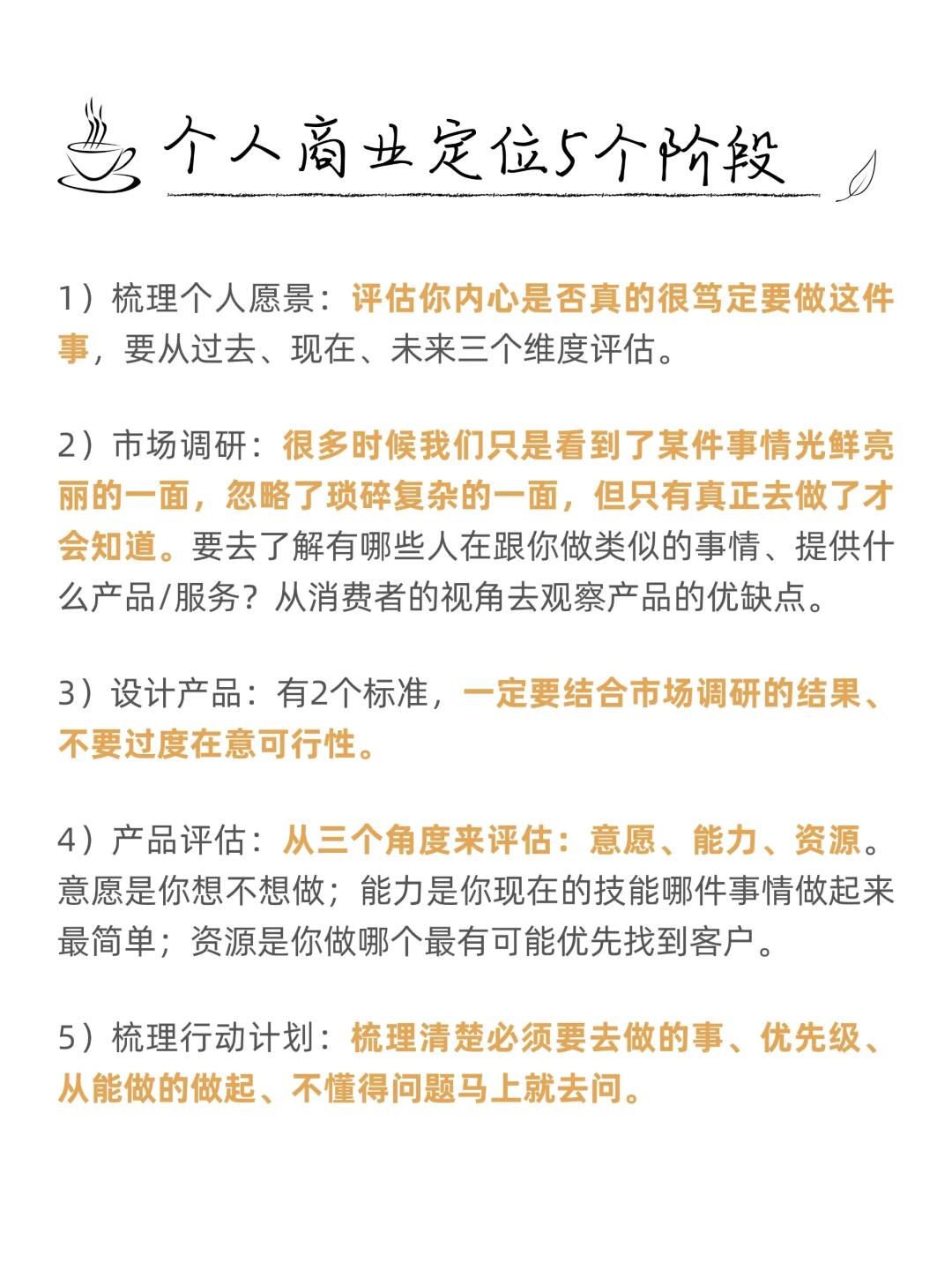 个人商业定位5个阶段

1）梳理个人愿景：评估你内心是否真的很笃定要做这件事，要从过去、现在、未来三个维度评估。

2）市场调研：很多时候我们只是看到了某件事情光鲜亮丽的一面，忽略了琐碎复杂的一面，但只有真正去做了才会知道。要去了解有哪些人在跟你做类似的事情、提供什么产品/服务？从消费者的视角去观察产品的优缺点。

3）设计产品：有2个标准，一定要结合市场调研的结果、不要过度在意可行性。

4）产品评估：从三个角度来评估：意愿、能力、资源。意愿是你想不想做；能力是你现在的技能哪件事情做起来最简单；资源是你做哪个最有可能优先找到客户。

5）梳理行动计划：梳理清楚必须要去做的事、优先级、从能做的做起、不懂得问题马上就去问。